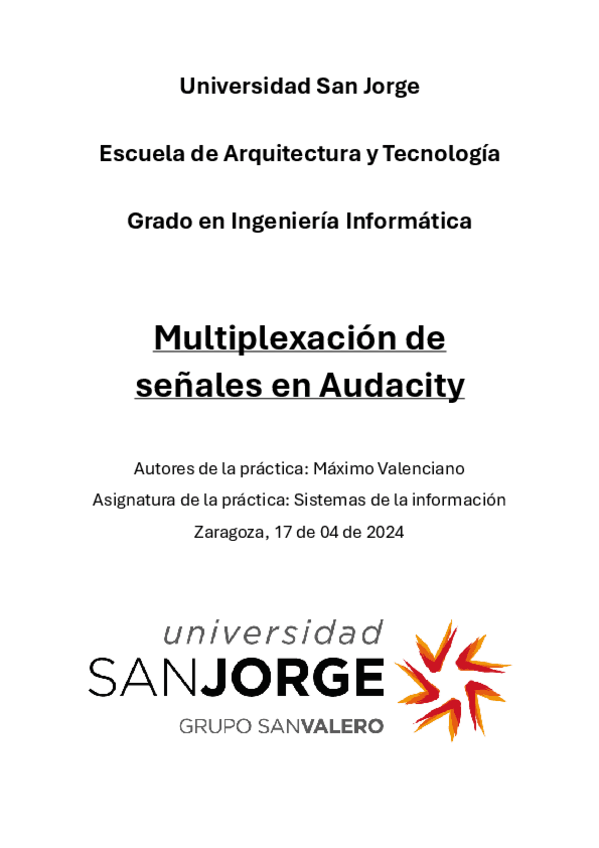 Universidad San Jorge

Escuela de Arquitectura y Tecnología

Grado en Ingeniería Informática

Multiplexación de señales en Audacity

Autores de la práctica: Máximo Valenciano

Asignatura de la práctica: Sistemas de la información

Zaragoza, 17 de 04 de 2024

universidad
SANJORGE
GRUPO SANVALERO